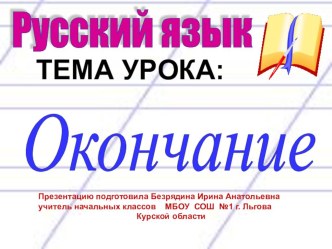 Русский язык

ТЕМА УРОКА:

Окончание

Презентацию подготовила Безрядина Ирина Анатольевна
учитель начальных классов МБОУ СОШ №1 г. Льгова
Курской области